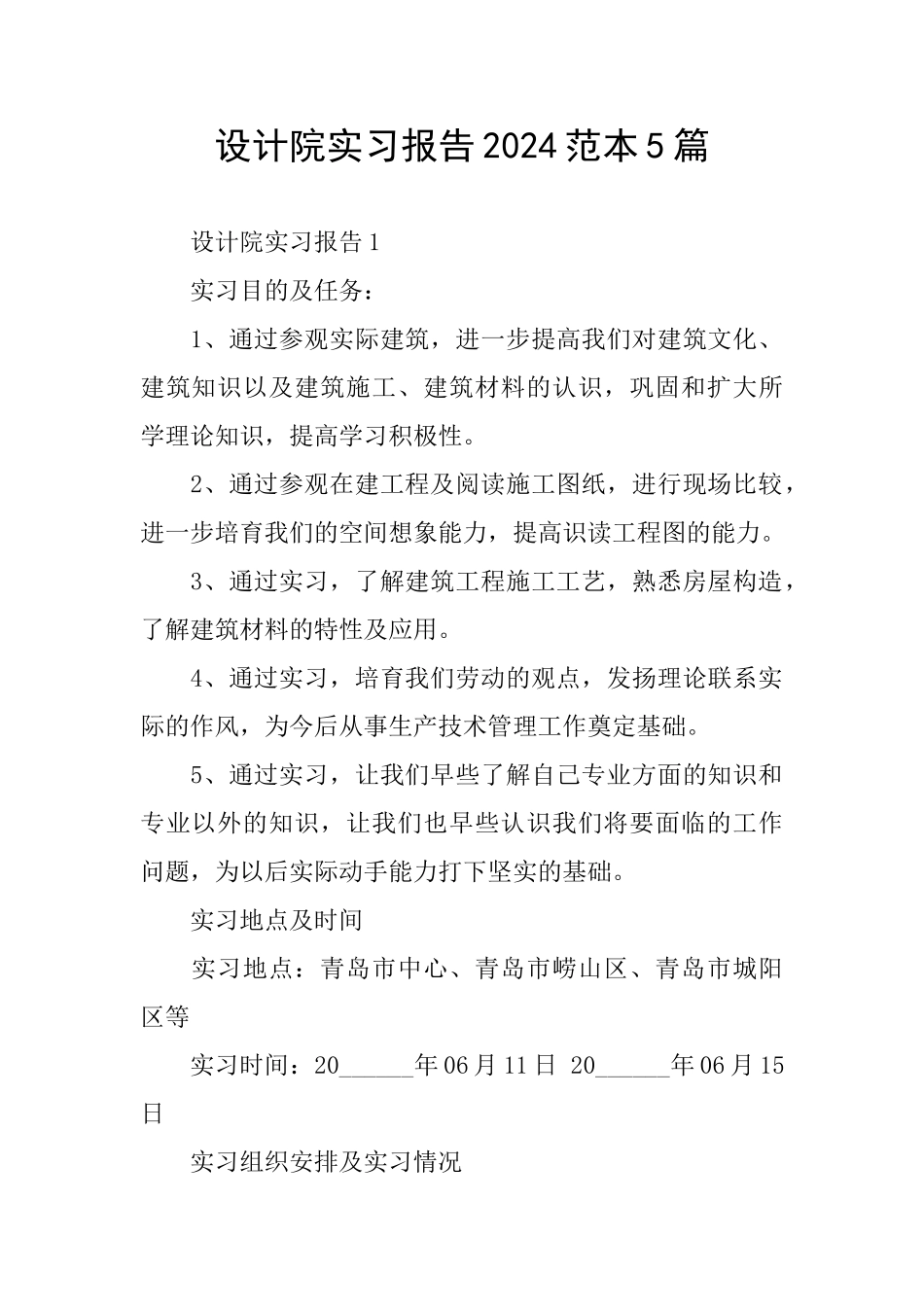 设计院实习报告2024范本5篇

设计院实习报告1

实习目的及任务：

1、通过参观实际建筑，进一步提高我们对建筑文化、建筑知识以及建筑施工、建筑材料的认识，巩固和扩大所学理论知识，提高学习积极性。

2、通过参观在建工程及阅读施工图纸，进行现场比较，进一步培育我们的空间想象能力，提高识读工程图的能力。

3、通过实习，了解建筑工程施工工艺，熟悉房屋构造，了解建筑材料的特性及应用。

4、通过实习，培育我们劳动的观点，发扬理论联系实际的作风，为今后从事生产技术管理工作奠定基础。

5、通过实习，让我们早些了解自己专业方面的知识和专业以外的知识，让我们也早些认识我们将要面临的工作问题，为以后实际动手能力打下坚实的基础。

实习地点及时间

实习地点：青岛市中心、青岛市崂山区、青岛市城阳区等

实习时间：20______年06月11日 20______年06月15日

实习组织安排及实习情况